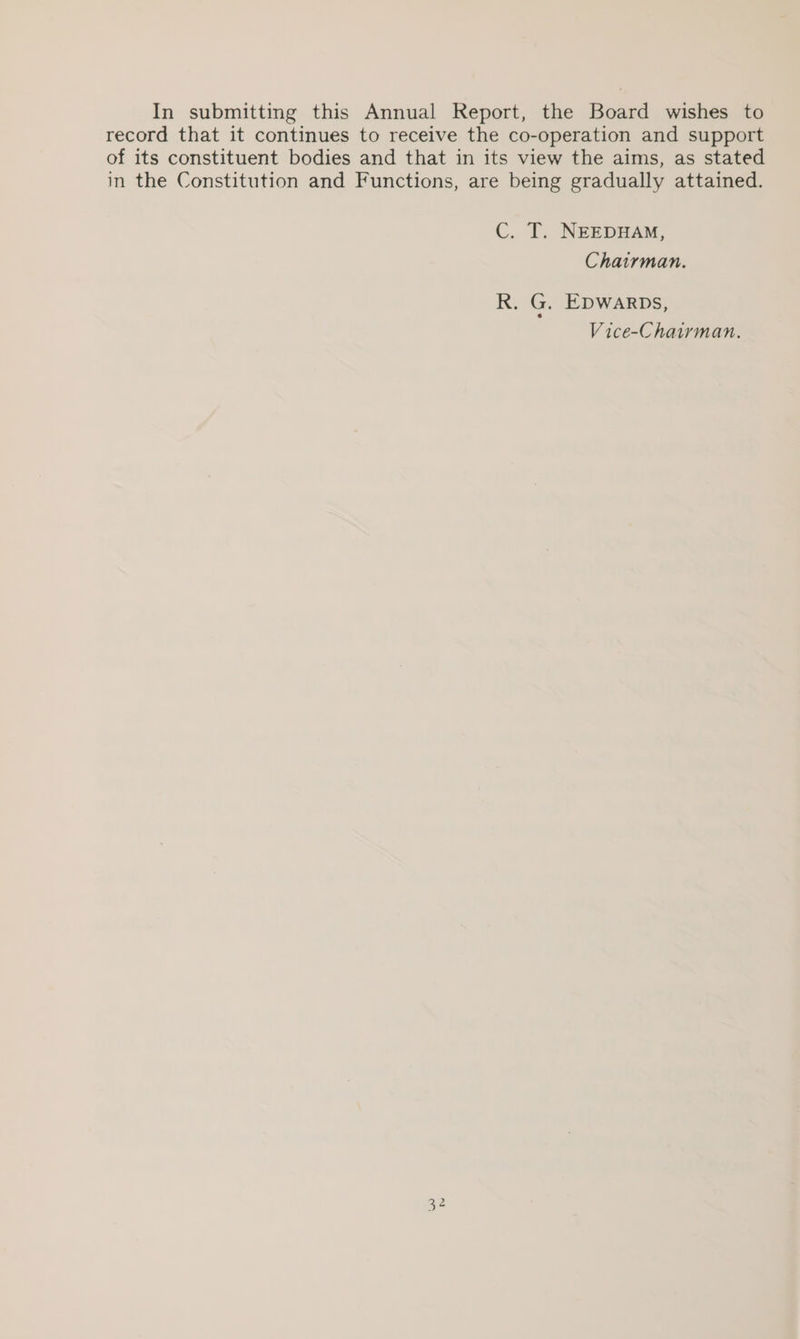 In submitting this Annual Report, the Board wishes to record that it continues to receive the co-operation and support of its constituent bodies and that in its view the aims, as stated in the Constitution and Functions, are being gradually attained.

C. T. NEEDHAM,
Chairman.

R. G. EDWARDS,
Vice-Chairman.

32